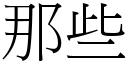 那些